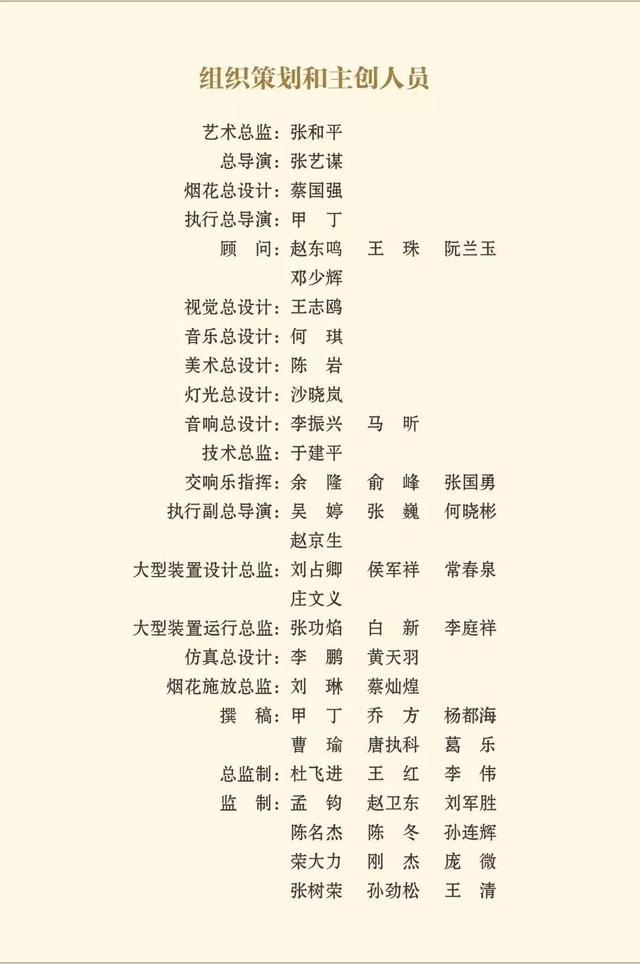 组织策划和主创人员

艺术总监：张和平
总导演：张艺谋
烟花总设计：蔡国强
执行总导演：甲 丁
顾 问：赵东鸣 王 珠 阮兰玉 邓少辉
视觉总设计：王志鸥
音乐总设计：何 琪
美术总设计：陈 岩
灯光总设计：沙晓岚
音响总设计：李振兴 马 昕
技术总监：于建平
交响乐指挥：余 隆 俞 峰 张国勇
执行副总导演：吴 婷 张 巍 何晓彬 赵京生
大型装置设计总监：刘占卿 侯军祥 常春泉 庄文义
大型装置运行总监：张功焰 白 新 李庭祥
仿真总设计：李 鹏 黄天羽
烟花施放总监：刘 琳 蔡灿煌
撰 稿：甲 丁 乔 方 杨都海 曹 瑜 唐执科 葛 乐
总监制：杜飞进 王 红 李 伟
监 制：孟 钧 赵卫东 刘军胜 陈名杰 陈 冬 孙连辉 荣大力 刚 杰 庞 微 张树荣 孙劲松 王 清